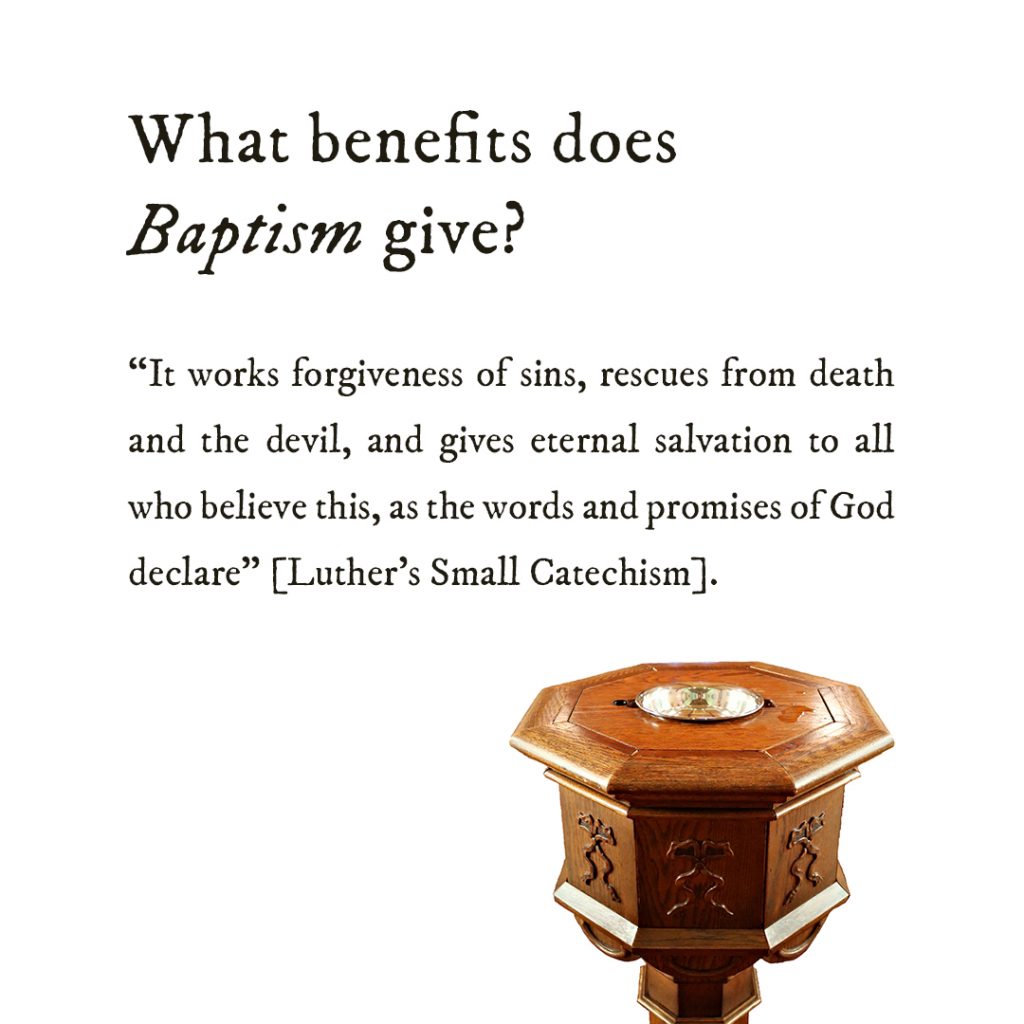 What benefits does Baptism give?

“It works forgiveness of sins, rescues from death and the devil, and gives eternal salvation to all who believe this, as the words and promises of God declare” [Luther’s Small Catechism].